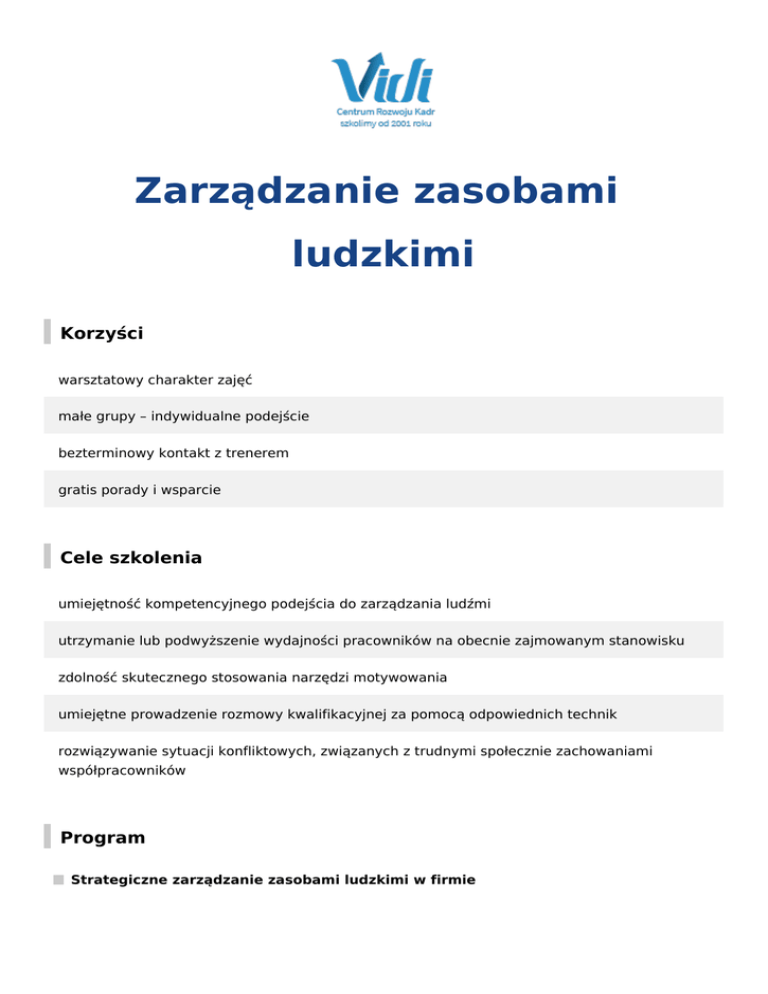 Vidi
Centrum Rozwoju Kadr
szkolimy od 2001 roku

Zarządzanie zasobami ludzkimi

Korzyści

warsztatowy charakter zajęć

małe grupy – indywidualne podejście

bezterminowy kontakt z trenerem

gratis porady i wsparcie

Cele szkolenia

umiejętność kompetencyjnego podejścia do zarządzania ludźmi

utrzymanie lub podwyższenie wydajności pracowników na obecnie zajmowanym stanowisku

zdolność skutecznego stosowania narzędzi motywowania

umiejętne prowadzenie rozmowy kwalifikacyjnej za pomocą odpowiednich technik

rozwiązywanie sytuacji konfliktowych, związanych z trudnymi społecznie zachowaniami współpracowników

Program

Strategiczne zarządzanie zasobami ludzkimi w firmie